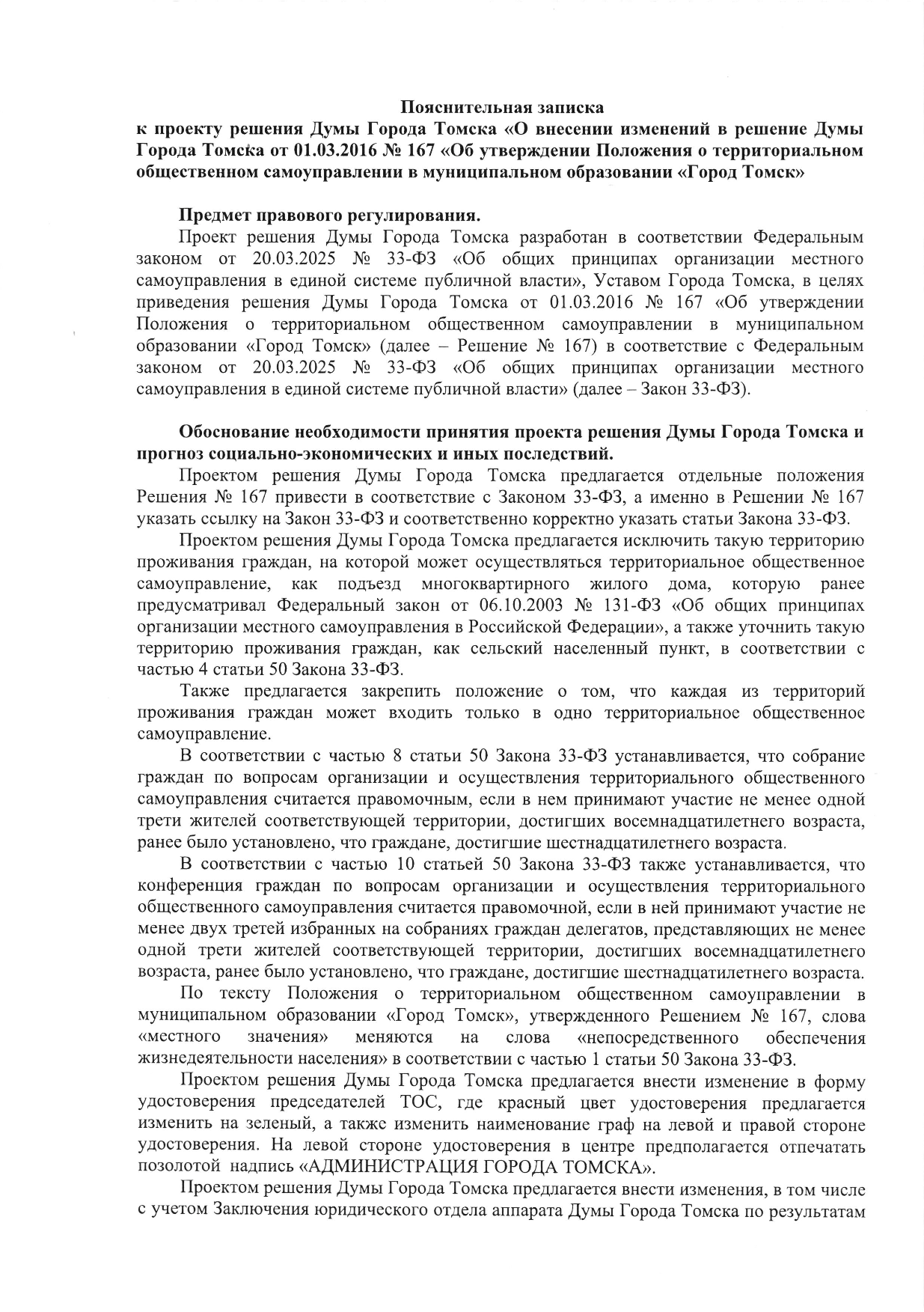 Пояснительная записка
к проекту решения Думы Города Томска «О внесении изменений в решение Думы Города Томска от 01.03.2016 № 167 «Об утверждении Положения о территориальном общественном самоуправлении в муниципальном образовании «Город Томск»

Предмет правового регулирования.

Проект решения Думы Города Томска разработан в соответствии Федеральным законом от 20.03.2025 № 33-ФЗ «Об общих принципах организации местного самоуправления в единой системе публичной власти», Уставом Города Томска, в целях приведения решения Думы Города Томска от 01.03.2016 № 167 «Об утверждении Положения о территориальном общественном самоуправлении в муниципальном образовании «Город Томск» (далее – Решение № 167) в соответствие с Федеральным законом от 20.03.2025 № 33-ФЗ «Об общих принципах организации местного самоуправления в единой системе публичной власти» (далее – Закон 33-ФЗ).

Обоснование необходимости принятия проекта решения Думы Города Томска и прогноз социально-экономических и иных последствий.

Проектом решения Думы Города Томска предлагается отдельные положения Решения № 167 привести в соответствие с Законом 33-ФЗ, а именно в Решении № 167 указать ссылку на Закон 33-ФЗ и соответственно корректно указать статьи Закона 33-ФЗ.

Проектом решения Думы Города Томска предлагается исключить такую территорию проживания граждан, на которой может осуществляться территориальное общественное самоуправление, как подъезд многоквартирного жилого дома, которую ранее предусматривал Федеральный закон от 06.10.2003 № 131-ФЗ «Об общих принципах организации местного самоуправления в Российской Федерации», а также уточнить такую территорию проживания граждан, как сельский населенный пункт, в соответствии с частью 4 статьи 50 Закона 33-ФЗ.

Также предлагается закрепить положение о том, что каждая из территорий проживания граждан может входить только в одно территориальное общественное самоуправление.

В соответствии с частью 8 статьи 50 Закона 33-ФЗ устанавливается, что собрание граждан по вопросам организации и осуществления территориального общественного самоуправления считается правомочным, если в нем принимают участие не менее одной трети жителей соответствующей территории, достигших восемнадцатилетнего возраста, ранее было установлено, что граждане, достигшие шестнадцатилетнего возраста.

В соответствии с частью 10 статьей 50 Закона 33-ФЗ также устанавливается, что конференция граждан по вопросам организации и осуществления территориального общественного самоуправления считается правомочной, если в ней принимают участие не менее двух третей избранных на собраниях граждан делегатов, представляющих не менее одной трети жителей соответствующей территории, достигших восемнадцатилетнего возраста, ранее было установлено, что граждане, достигшие шестнадцатилетнего возраста.

По тексту Положения о территориальном общественном самоуправлении в муниципальном образовании «Город Томск», утвержденного Решением № 167, слова «местного значения» меняются на слова «непосредственного обеспечения жизнедеятельности населения» в соответствии с частью 1 статьи 50 Закона 33-ФЗ.

Проектом решения Думы Города Томска предлагается внести изменение в форму удостоверения председателей ТОС, где красный цвет удостоверения предлагается изменить на зеленый, а также изменить наименование граф на левой и правой стороне удостоверения. На левой стороне удостоверения в центре предполагается отпечатать позолотой надпись «АДМИНИСТРАЦИЯ ГОРОДА ТОМСКА».

Проектом решения Думы Города Томска предлагается внести изменения, в том числе с учетом Заключения юридического отдела аппарата Думы Города Томска по результатам